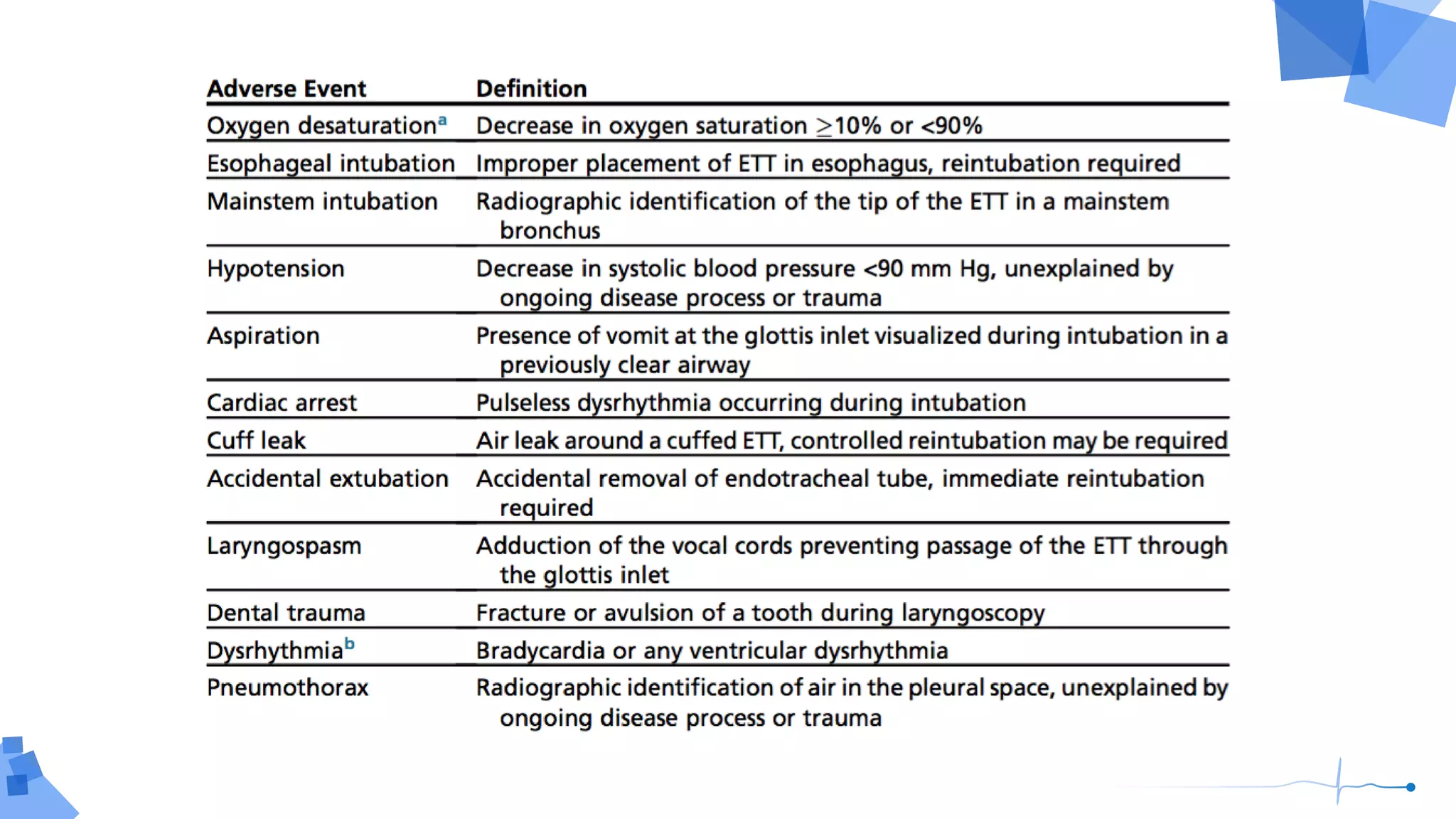 | Adverse Event | Definition |
|---|---|
| Oxygen desaturation$^a$ | Decrease in oxygen saturation $\geq$10% or <90% |
| Esophageal intubation | Improper placement of ETT in esophagus, reintubation required |
| Mainstem intubation | Radiographic identification of the tip of the ETT in a mainstem bronchus |
| Hypotension | Decrease in systolic blood pressure <90 mm Hg, unexplained by ongoing disease process or trauma |
| Aspiration | Presence of vomit at the glottis inlet visualized during intubation in a previously clear airway |
| Cardiac arrest | Pulseless dysrhythmia occurring during intubation |
| Cuff leak | Air leak around a cuffed ETT, controlled reintubation may be required |
| Accidental extubation | Accidental removal of endotracheal tube, immediate reintubation required |
| Laryngospasm | Adduction of the vocal cords preventing passage of the ETT through the glottis inlet |
| Dental trauma | Fracture or avulsion of a tooth during laryngoscopy |
| Dysrhythmia$^b$ | Bradycardia or any ventricular dysrhythmia |
| Pneumothorax | Radiographic identification of air in the pleural space, unexplained by ongoing disease process or trauma |